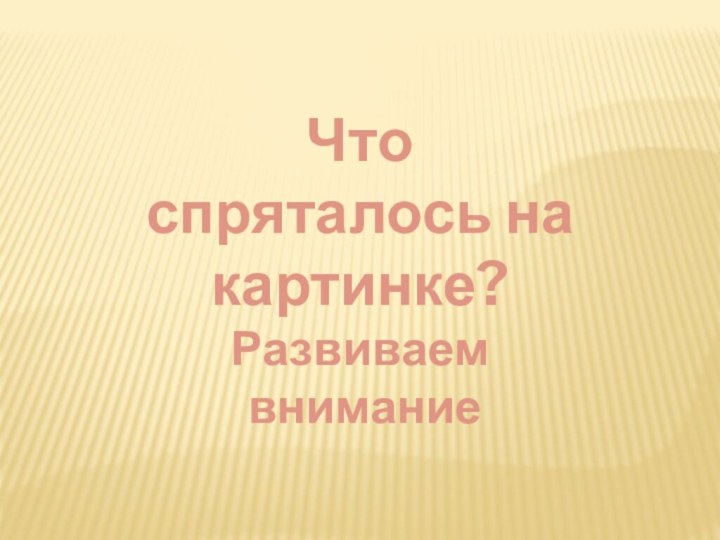 Что спряталось на картинке?

Развиваем внимание